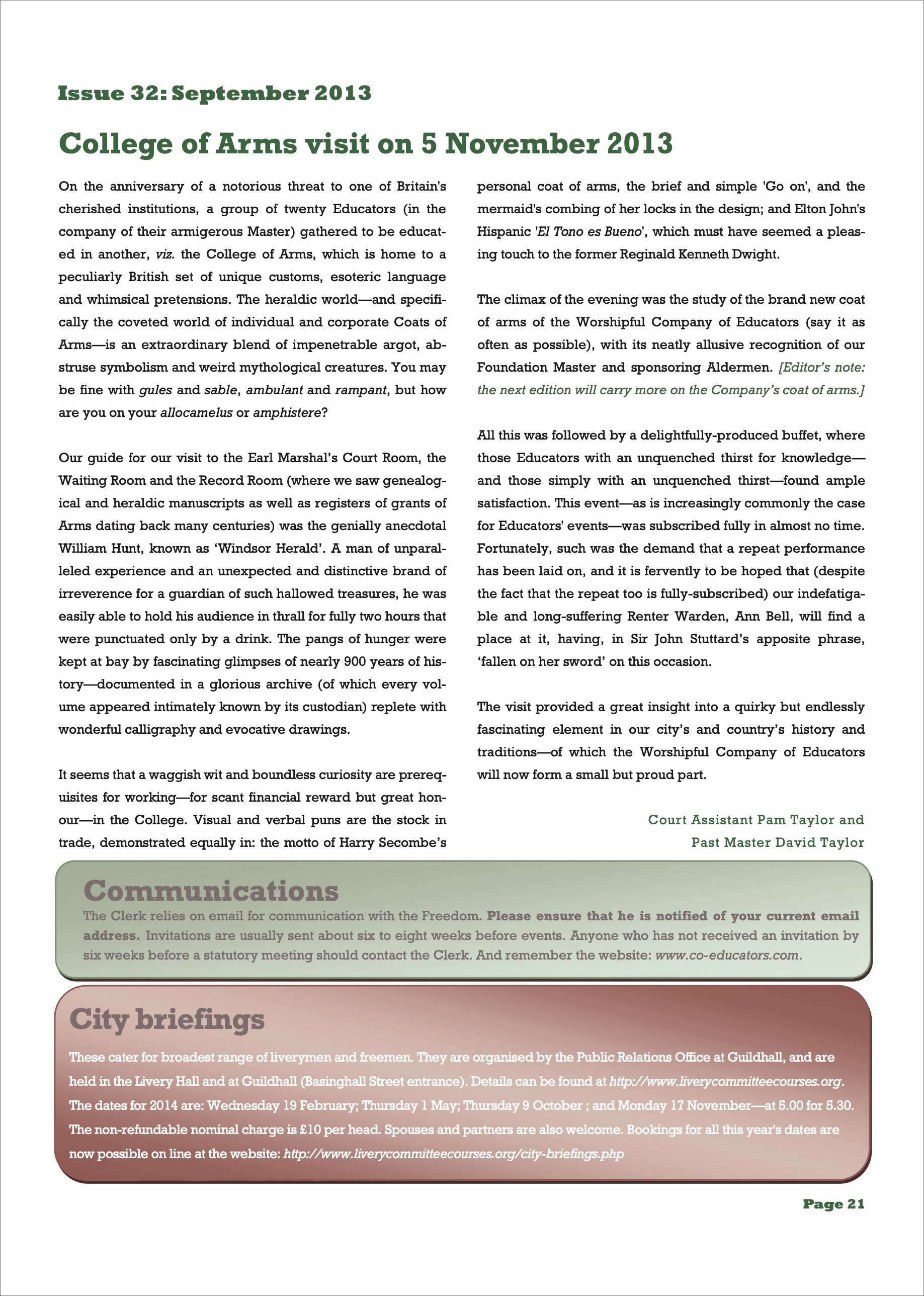 Issue 32: September 2013

College of Arms visit on 5 November 2013

On the anniversary of a notorious threat to one of Britain's cherished institutions, a group of twenty Educators (in the company of their armigerous Master) gathered to be educated in another, viz. the College of Arms, which is home to a peculiarly British set of unique customs, esoteric language and whimsical pretensions. The heraldic world—and specifically the coveted world of individual and corporate Coats of Arms—is an extraordinary blend of impenetrable argot, abstruse symbolism and weird mythological creatures. You may be fine with gules and sable, ambulant and rampant, but how are you on your allocamelus or amphistere?

Our guide for our visit to the Earl Marshal's Court Room, the Waiting Room and the Record Room (where we saw genealogical and heraldic manuscripts as well as registers of grants of Arms dating back many centuries) was the genially anecdotal William Hunt, known as 'Windsor Herald'. A man of unparalleled experience and an unexpected and distinctive brand of irreverence for a guardian of such hallowed treasures, he was easily able to hold his audience in thrall for fully two hours that were punctuated only by a drink. The pangs of hunger were kept at bay by fascinating glimpses of nearly 900 years of history—documented in a glorious archive (of which every volume appeared intimately known by its custodian) replete with wonderful calligraphy and evocative drawings.

It seems that a waggish wit and boundless curiosity are prerequisites for working—for scant financial reward but great honour—in the College. Visual and verbal puns are the stock in trade, demonstrated equally in: the motto of Harry Secombe's personal coat of arms, the brief and simple 'Go on', and the mermaid's combing of her locks in the design; and Elton John's Hispanic 'El Tono es Bueno', which must have seemed a pleasing touch to the former Reginald Kenneth Dwight.

The climax of the evening was the study of the brand new coat of arms of the Worshipful Company of Educators (say it as often as possible), with its neatly allusive recognition of our Foundation Master and sponsoring Aldermen. [Editor's note: the next edition will carry more on the Company's coat of arms.]

All this was followed by a delightfully-produced buffet, where those Educators with an unquenched thirst for knowledge—and those simply with an unquenched thirst—found ample satisfaction. This event—as is increasingly commonly the case for Educators' events—was subscribed fully in almost no time. Fortunately, such was the demand that a repeat performance has been laid on, and it is fervently to be hoped that (despite the fact that the repeat too is fully-subscribed) our indefatigable and long-suffering Renter Warden, Ann Bell, will find a place at it, having, in Sir John Stuttard's apposite phrase, 'fallen on her sword' on this occasion.

The visit provided a great insight into a quirky but endlessly fascinating element in our city's and country's history and traditions—of which the Worshipful Company of Educators will now form a small but proud part.

Court Assistant Pam Taylor and
Past Master David Taylor

Communications

The Clerk relies on email for communication with the Freedom. Please ensure that he is notified of your current email address. Invitations are usually sent about six to eight weeks before events. Anyone who has not received an invitation by six weeks before a statutory meeting should contact the Clerk. And remember the website: www.co-educators.com.

City briefings

These cater for broadest range of liverymen and freemen. They are organised by the Public Relations Office at Guildhall, and are held in the Livery Hall and at Guildhall (Basinghall Street entrance). Details can be found at http://www.liverycommitteecourses.org. The dates for 2014 are: Wednesday 19 February; Thursday 1 May; Thursday 9 October ; and Monday 17 November—at 5.00 for 5.30. The non-refundable nominal charge is £10 per head. Spouses and partners are also welcome. Bookings for all this year's dates are now possible on line at the website: http://www.liverycommitteecourses.org/city-briefings.php

Page 21